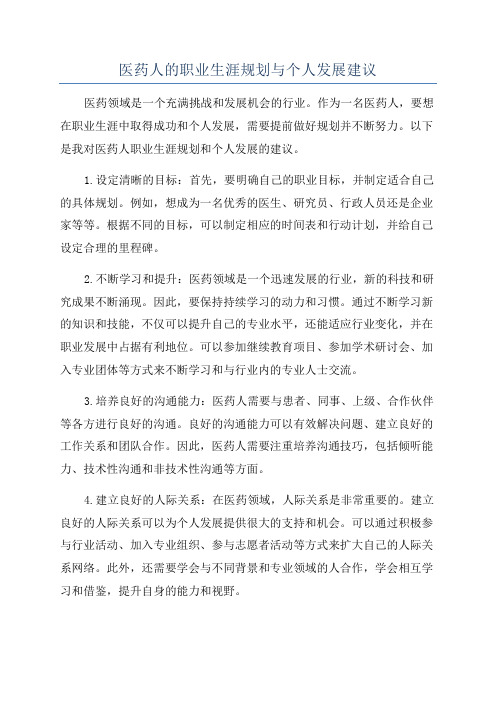 医药人的职业生涯规划与个人发展建议

医药领域是一个充满挑战和发展机会的行业。作为一名医药人，要想在职业生涯中取得成功和个人发展，需要提前做好规划并不断努力。以下是我对医药人职业生涯规划和个人发展的建议。

1.设定清晰的目标：首先，要明确自己的职业目标，并制定适合自己的具体规划。例如，想成为一名优秀的医生、研究员、行政人员还是企业家等等。根据不同的目标，可以制定相应的时间表和行动计划，并给自己设定合理的里程碑。

2.不断学习和提升：医药领域是一个迅速发展的行业，新的科技和研究成果不断涌现。因此，要保持持续学习的动力和习惯。通过不断学习新的知识和技能，不仅可以提升自己的专业水平，还能适应行业变化，并在职业发展中占据有利地位。可以参加继续教育项目、参加学术研讨会、加入专业团体等方式来不断学习和与行业内的专业人士交流。

3.培养良好的沟通能力：医药人需要与患者、同事、上级、合作伙伴等各方进行良好的沟通。良好的沟通能力可以有效解决问题、建立良好的工作关系和团队合作。因此，医药人需要注重培养沟通技巧，包括倾听能力、技术性沟通和非技术性沟通等方面。

4.建立良好的人际关系：在医药领域，人际关系是非常重要的。建立良好的人际关系可以为个人发展提供很大的支持和机会。可以通过积极参与行业活动、加入专业组织、参与志愿者活动等方式来扩大自己的人际关系网络。此外，还需要学会与不同背景和专业领域的人合作，学会相互学习和借鉴，提升自身的能力和视野。